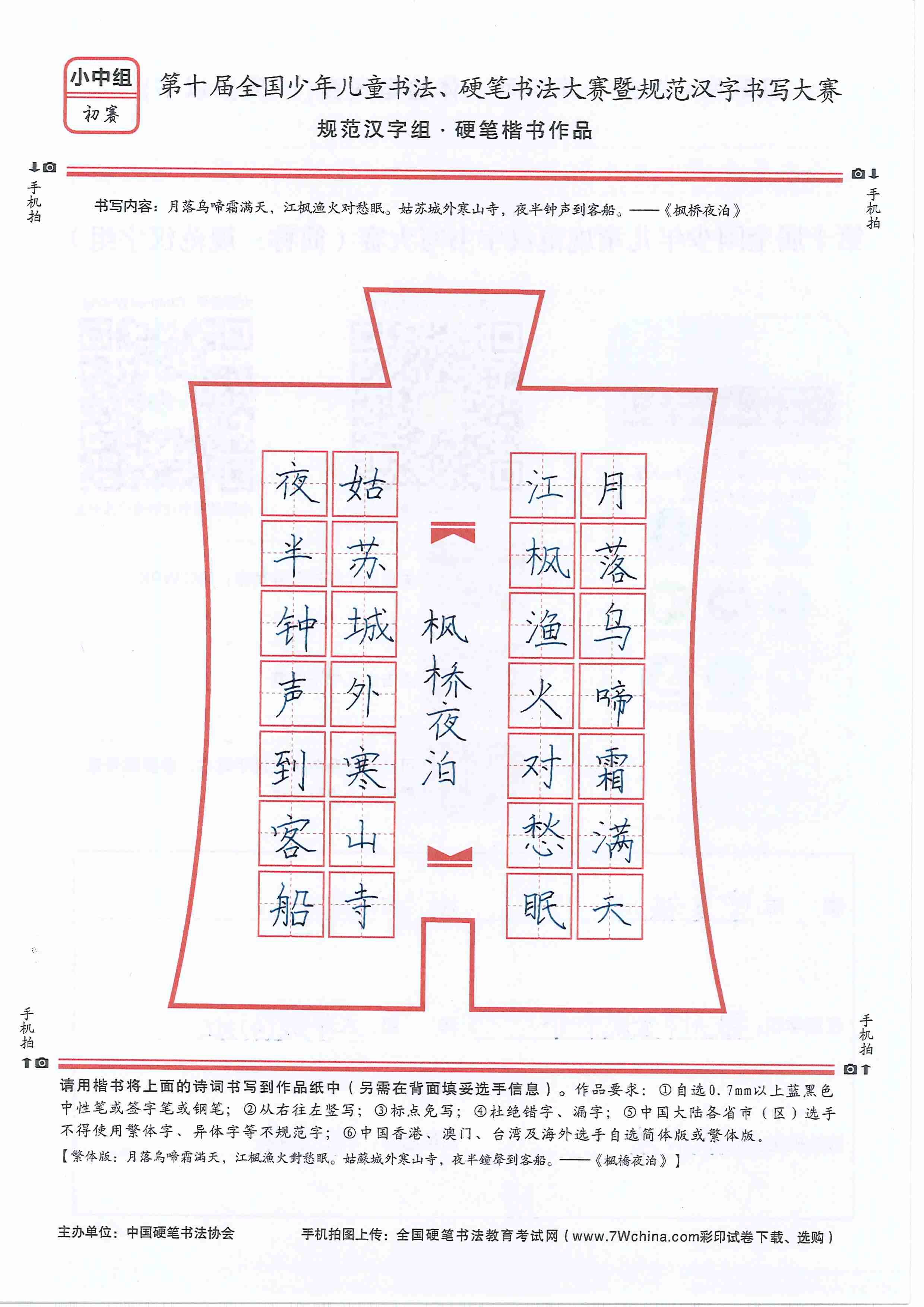 小中组
初赛

第十届全国少年儿童书法、硬笔书法大赛暨规范汉字书写大赛
规范汉字组 · 硬笔楷书作品

手机拍　　手机拍

书写内容：月落乌啼霜满天，江枫渔火对愁眠。姑苏城外寒山寺，夜半钟声到客船。——《枫桥夜泊》

月落乌啼霜满天
江枫渔火对愁眠
枫桥夜泊
姑苏城外寒山寺
夜半钟声到客船

手机拍　　手机拍

请用楷书将上面的诗词书写到作品纸中（另需在背面填妥选手信息）。作品要求：①自选0.7mm以上蓝黑色中性笔或签字笔或钢笔；②从右往左竖写；③标点免写；④杜绝错字、漏字；⑤中国大陆各省市（区）选手不得使用繁体字、异体字等不规范字；⑥中国香港、澳门、台湾及海外选手自选简体版或繁体版。
【繁体版：月落烏啼霜滿天，江楓漁火對愁眠。姑蘇城外寒山寺，夜半鐘聲到客船。——《楓橋夜泊》】

主办单位：中国硬笔书法协会　　手机拍图上传：全国硬笔书法教育考试网（www.7Wchina.com彩印试卷下载、选购）